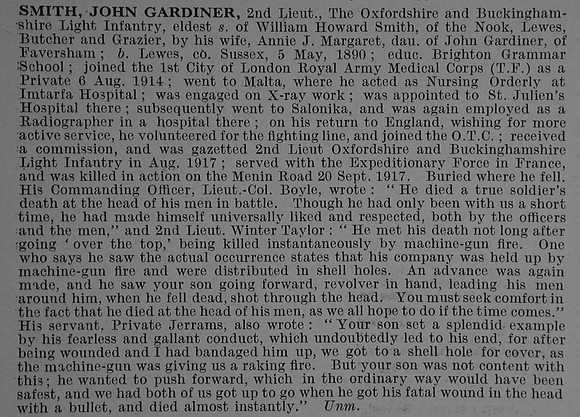 SMITH, JOHN GARDINER, 2nd Lieut., The Oxfordshire and Buckinghamshire Light Infantry, eldest s. of William Howard Smith, of the Nook, Lewes, Butcher and Grazier, by his wife, Annie J. Margaret, dau. of John Gardiner, of Faversham; b. Lewes, co. Sussex, 5 May, 1890; educ. Brighton Grammar School; joined the 1st City of London Royal Army Medical Corps (T.F.) as a Private 6 Aug. 1914; went to Malta, where he acted as Nursing Orderly at Imtarfa Hospital; was engaged on X-ray work; was appointed to St. Julien's Hospital there; subsequently went to Salonika, and was again employed as a Radiographer in a hospital there; on his return to England, wishing for more active service, he volunteered for the fighting line, and joined the O.T.C.; received a commission, and was gazetted 2nd Lieut Oxfordshire and Buckinghamshire Light Infantry in Aug. 1917; served with the Expeditionary Force in France, and was killed in action on the Menin Road 20 Sept. 1917. Buried where he fell. His Commanding Officer, Lieut.-Col. Boyle, wrote: "He died a true soldier's death at the head of his men in battle. Though he had only been with us a short time, he had made himself universally liked and respected, both by the officers and the men," and 2nd Lieut. Winter Taylor: "He met his death not long after going 'over the top,' being killed instantaneously by machine-gun fire. One who says he saw the actual occurrence states that his company was held up by machine-gun fire and were distributed in shell holes. An advance was again made, and he saw your son going forward, revolver in hand, leading his men around him, when he fell dead, shot through the head. You must seek comfort in the fact that he died at the head of his men, as we all hope to do if the time comes." His servant, Private Jerrams, also wrote: "Your son set a splendid example by his fearless and gallant conduct, which undoubtedly led to his end, for after being wounded and I had bandaged him up, we got to a shell hole for cover, as the machine-gun was giving us a raking fire. But your son was not content with this; he wanted to push forward, which in the ordinary way would have been safest, and we had both of us got up to go when he got his fatal wound in the head with a bullet, and died almost instantly." Unm.